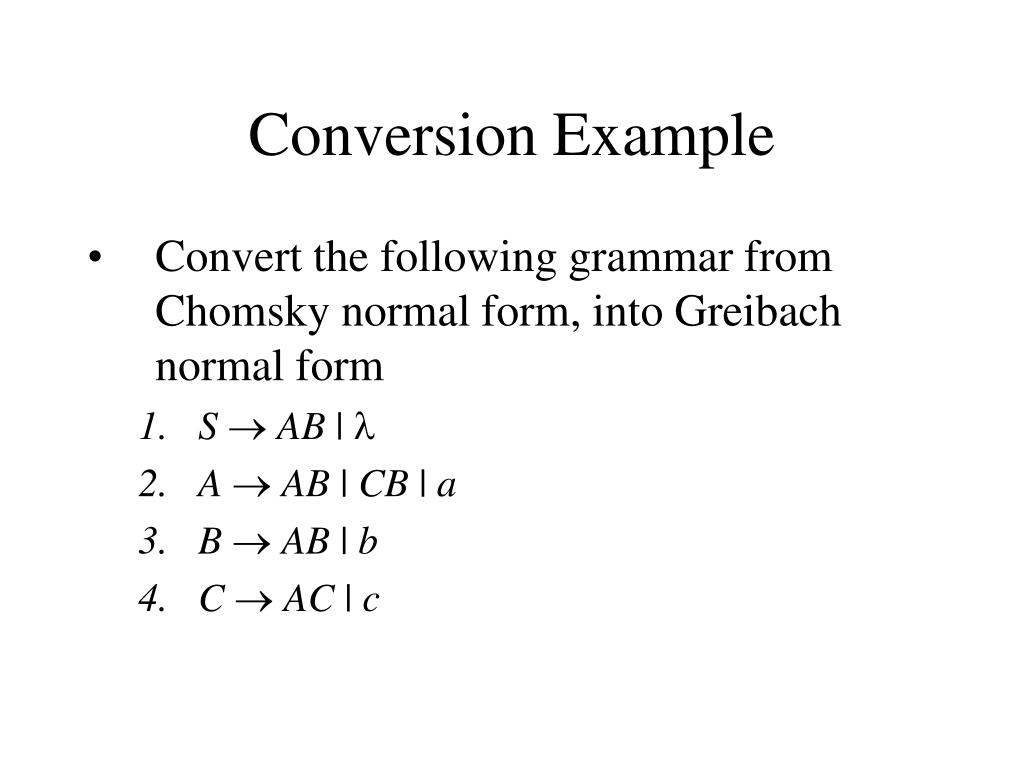 Conversion Example

• Convert the following grammar from Chomsky normal form, into Greibach normal form

1. $S \rightarrow AB \mid \lambda$
2. $A \rightarrow AB \mid CB \mid a$
3. $B \rightarrow AB \mid b$
4. $C \rightarrow AC \mid c$